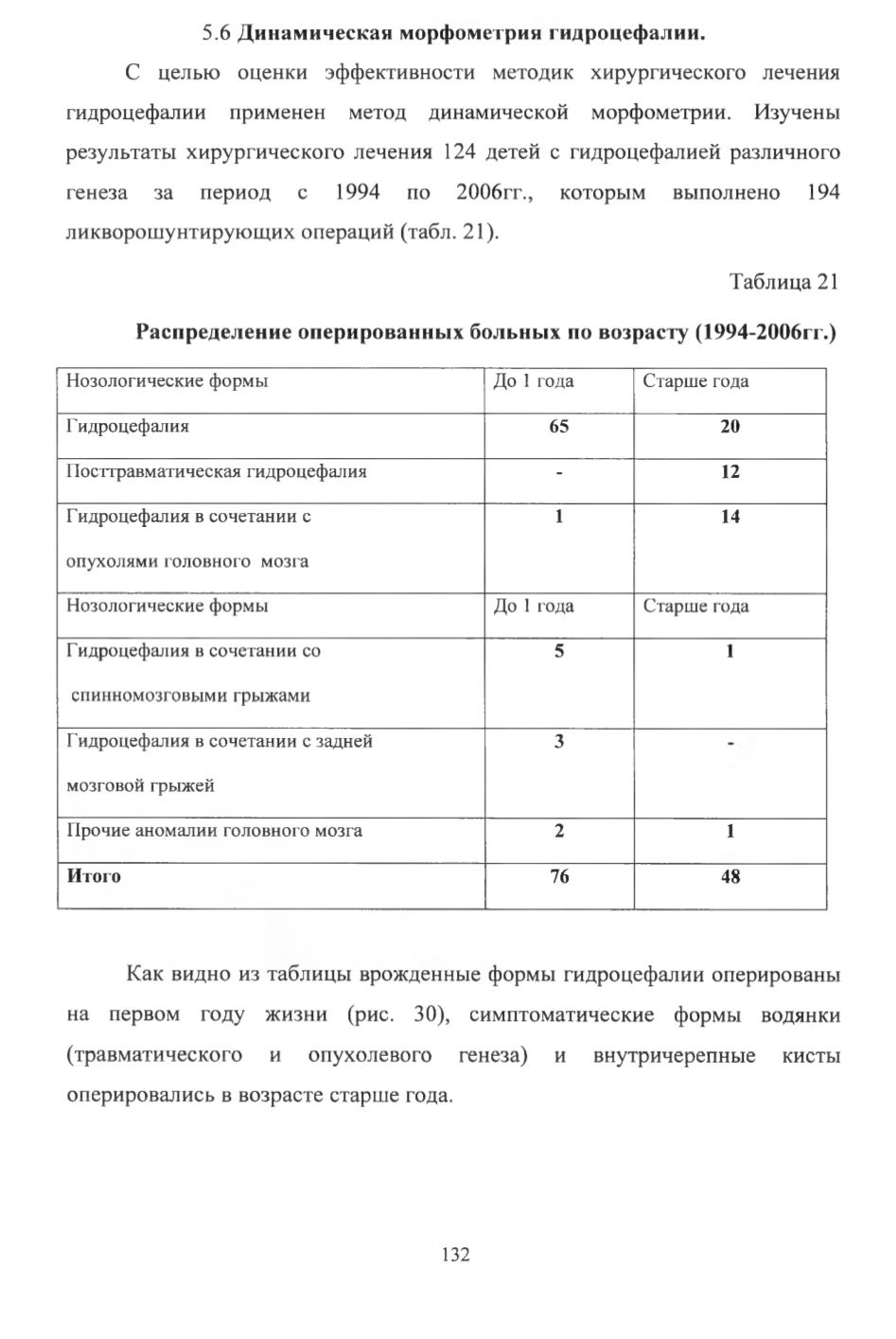 5.6 Динамическая морфометрия гидроцефалии.

С целью оценки эффективности методик хирургического лечения гидроцефалии применен метод динамической морфометрии. Изучены результаты хирургического лечения 124 детей с гидроцефалией различного генеза за период с 1994 по 2006гг., которым выполнено 194 ликворошунтирующих операций (табл. 21).

Таблица 21

Распределение оперированных больных по возрасту (1994-2006гг.)

| Нозологические формы | До 1 года | Старше года |
|---|---|---|
| Гидроцефалия | 65 | 20 |
| Посттравматическая гидроцефалия | - | 12 |
| Гидроцефалия в сочетании с опухолями головного мозга | 1 | 14 |
| Нозологические формы | До 1 года | Старше года |
| Гидроцефалия в сочетании со спинномозговыми грыжами | 5 | 1 |
| Гидроцефалия в сочетании с задней мозговой грыжей | 3 | - |
| Прочие аномалии головного мозга | 2 | 1 |
| Итого | 76 | 48 |

Как видно из таблицы врожденные формы гидроцефалии оперированы на первом году жизни (рис. 30), симптоматические формы водянки (травматического и опухолевого генеза) и внутричерепные кисты оперировались в возрасте старше года.

132